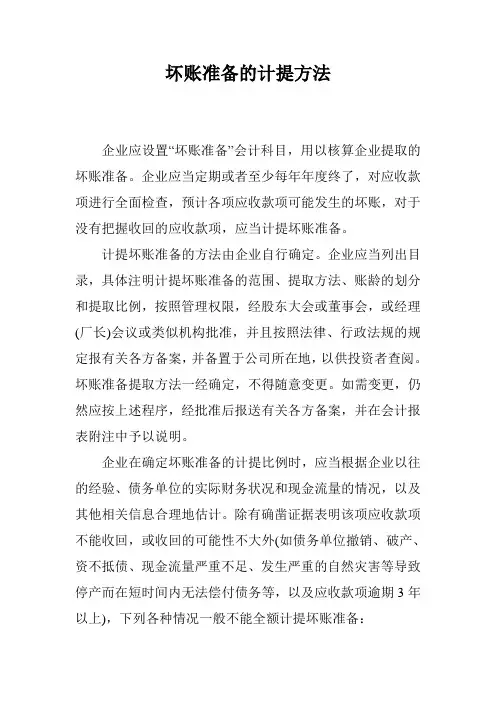 坏账准备的计提方法

企业应设置“坏账准备”会计科目，用以核算企业提取的坏账准备。企业应当定期或者至少每年年度终了，对应收款项进行全面检查，预计各项应收款项可能发生的坏账，对于没有把握收回的应收款项，应当计提坏账准备。

计提坏账准备的方法由企业自行确定。企业应当列出目录，具体注明计提坏账准备的范围、提取方法、账龄的划分和提取比例，按照管理权限，经股东大会或董事会，或经理(厂长)会议或类似机构批准，并且按照法律、行政法规的规定报有关各方备案，并备置于公司所在地，以供投资者查阅。坏账准备提取方法一经确定，不得随意变更。如需变更，仍然应按上述程序，经批准后报送有关各方备案，并在会计报表附注中予以说明。

企业在确定坏账准备的计提比例时，应当根据企业以往的经验、债务单位的实际财务状况和现金流量的情况，以及其他相关信息合理地估计。除有确凿证据表明该项应收款项不能收回，或收回的可能性不大外(如债务单位撤销、破产、资不抵债、现金流量严重不足、发生严重的自然灾害等导致停产而在短时间内无法偿付债务等，以及应收款项逾期 3 年以上)，下列各种情况一般不能全额计提坏账准备：